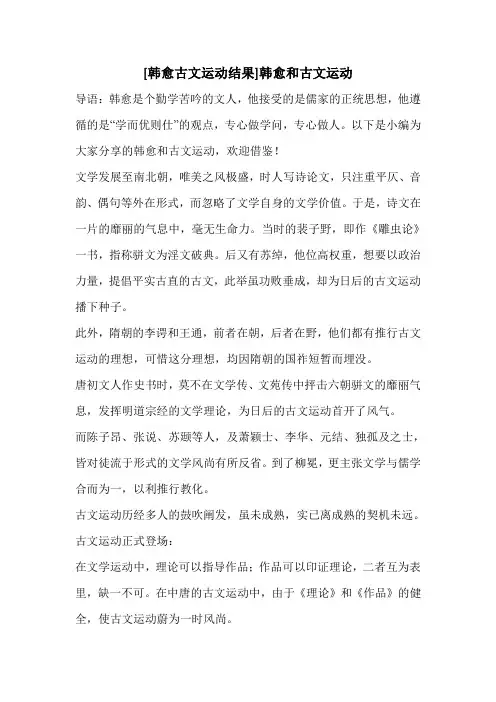 [韩愈古文运动结果]韩愈和古文运动

导语：韩愈是个勤学苦吟的文人，他接受的是儒家的正统思想，他遵循的是“学而优则仕”的观点，专心做学问，专心做人。以下是小编为大家分享的韩愈和古文运动，欢迎借鉴！

文学发展至南北朝，唯美之风极盛，时人写诗论文，只注重平仄、音韵、偶句等外在形式，而忽略了文学自身的文学价值。于是，诗文在一片的靡丽的气息中，毫无生命力。当时的裴子野，即作《雕虫论》一书，指称骈文为淫文破典。后又有苏绰，他位高权重，想要以政治力量，提倡平实古直的古文，此举虽功败垂成，却为日后的古文运动播下种子。

此外，隋朝的李谔和王通，前者在朝，后者在野，他们都有推行古文运动的理想，可惜这分理想，均因隋朝的国祚短暂而埋没。

唐初文人作史书时，莫不在文学传、文苑传中抨击六朝骈文的靡丽气息，发挥明道宗经的文学理论，为日后的古文运动首开了风气。

而陈子昂、张说、苏颋等人，及萧颖士、李华、元结、独孤及之士，皆对徒流于形式的文学风尚有所反省。到了柳冕，更主张文学与儒学合而为一，以利推行教化。

古文运动历经多人的鼓吹阐发，虽未成熟，实已离成熟的契机未远。

古文运动正式登场：

在文学运动中，理论可以指导作品：作品可以印证理论，二者互为表里，缺一不可。在中唐的古文运动中，由于《理论》和《作品》的健全，使古文运动蔚为一时风尚。